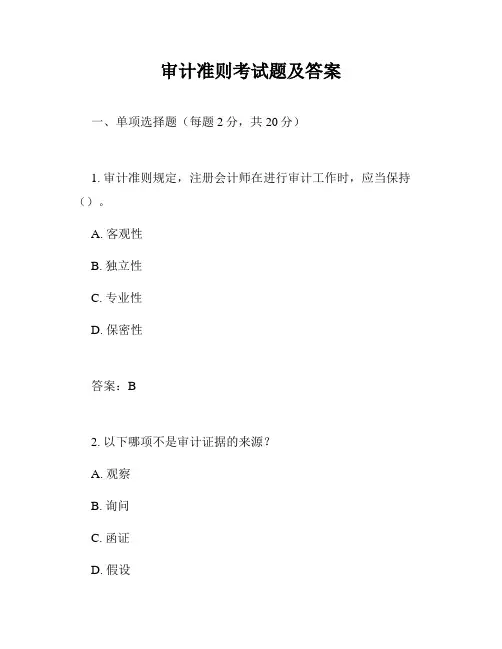 审计准则考试题及答案

一、单项选择题（每题 2 分，共 20 分）

1. 审计准则规定，注册会计师在进行审计工作时，应当保持（）。

A. 客观性

B. 独立性

C. 专业性

D. 保密性

答案：B

2. 以下哪项不是审计证据的来源？

A. 观察

B. 询问

C. 函证

D. 假设